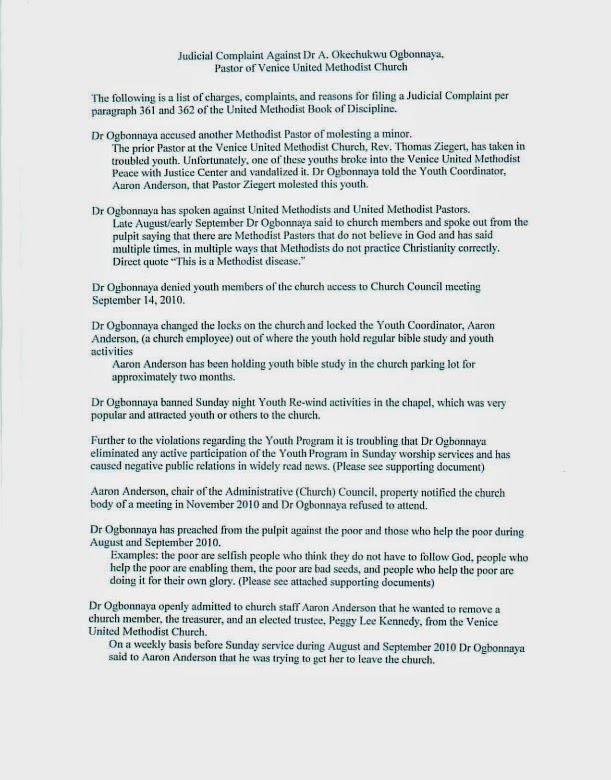 Judicial Complaint Against Dr A. Okechukwu Ogbonnaya,
Pastor of Venice United Methodist Church

The following is a list of charges, complaints, and reasons for filing a Judicial Complaint per paragraph 361 and 362 of the United Methodist Book of Discipline.

Dr Ogbonnaya accused another Methodist Pastor of molesting a minor.
The prior Pastor at the Venice United Methodist Church, Rev. Thomas Ziegert, has taken in troubled youth. Unfortunately, one of these youths broke into the Venice United Methodist Peace with Justice Center and vandalized it. Dr Ogbonnaya told the Youth Coordinator, Aaron Anderson, that Pastor Ziegert molested this youth.

Dr Ogbonnaya has spoken against United Methodists and United Methodist Pastors.
Late August/early September Dr Ogbonnaya said to church members and spoke out from the pulpit saying that there are Methodist Pastors that do not believe in God and has said multiple times, in multiple ways that Methodists do not practice Christianity correctly. Direct quote "This is a Methodist disease."

Dr Ogbonnaya denied youth members of the church access to Church Council meeting September 14, 2010.

Dr Ogbonnaya changed the locks on the church and locked the Youth Coordinator, Aaron Anderson, (a church employee) out of where the youth hold regular bible study and youth activities
Aaron Anderson has been holding youth bible study in the church parking lot for approximately two months.

Dr Ogbonnaya banned Sunday night Youth Re-wind activities in the chapel, which was very popular and attracted youth or others to the church.

Further to the violations regarding the Youth Program it is troubling that Dr Ogbonnaya eliminated any active participation of the Youth Program in Sunday worship services and has caused negative public relations in widely read news. (Please see supporting document)

Aaron Anderson, chair of the Administrative (Church) Council, property notified the church body of a meeting in November 2010 and Dr Ogbonnaya refused to attend.

Dr Ogbonnaya has preached from the pulpit against the poor and those who help the poor during August and September 2010.
Examples: the poor are selfish people who think they do not have to follow God, people who help the poor are enabling them, the poor are bad seeds, and people who help the poor are doing it for their own glory. (Please see attached supporting documents)

Dr Ogbonnaya openly admitted to church staff Aaron Anderson that he wanted to remove a church member, the treasurer, and an elected trustee, Peggy Lee Kennedy, from the Venice United Methodist Church.
On a weekly basis before Sunday service during August and September 2010 Dr Ogbonnaya said to Aaron Anderson that he was trying to get her to leave the church.